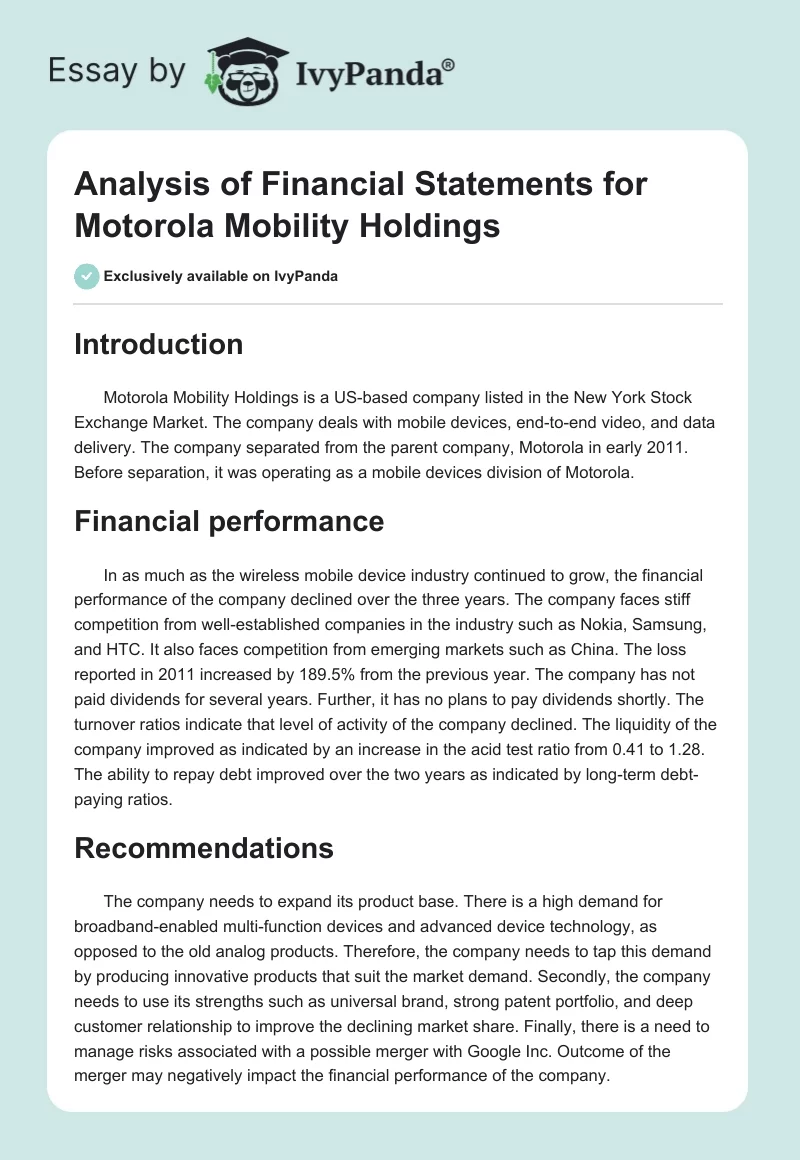 Essay by IvyPanda®

Analysis of Financial Statements for Motorola Mobility Holdings

Exclusively available on IvyPanda

Introduction

Motorola Mobility Holdings is a US-based company listed in the New York Stock Exchange Market. The company deals with mobile devices, end-to-end video, and data delivery. The company separated from the parent company, Motorola in early 2011. Before separation, it was operating as a mobile devices division of Motorola.

Financial performance

In as much as the wireless mobile device industry continued to grow, the financial performance of the company declined over the three years. The company faces stiff competition from well-established companies in the industry such as Nokia, Samsung, and HTC. It also faces competition from emerging markets such as China. The loss reported in 2011 increased by 189.5% from the previous year. The company has not paid dividends for several years. Further, it has no plans to pay dividends shortly. The turnover ratios indicate that level of activity of the company declined. The liquidity of the company improved as indicated by an increase in the acid test ratio from 0.41 to 1.28. The ability to repay debt improved over the two years as indicated by long-term debt-paying ratios.

Recommendations

The company needs to expand its product base. There is a high demand for broadband-enabled multi-function devices and advanced device technology, as opposed to the old analog products. Therefore, the company needs to tap this demand by producing innovative products that suit the market demand. Secondly, the company needs to use its strengths such as universal brand, strong patent portfolio, and deep customer relationship to improve the declining market share. Finally, there is a need to manage risks associated with a possible merger with Google Inc. Outcome of the merger may negatively impact the financial performance of the company.